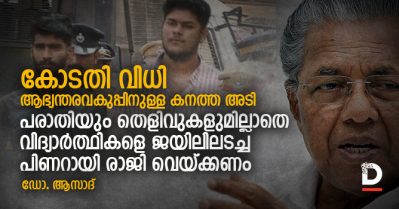 കോടതി വിധി
ആഭ്യന്തരവകുപ്പിനുള്ള കനത്ത അടി
പരാതിയും തെളിവുകളുമില്ലാതെ വിദ്യാർത്ഥികളെ ജയിലിലടച്ച പിണറായി രാജി വെയ്ക്കണം
ഡോ. ആസാദ്
D